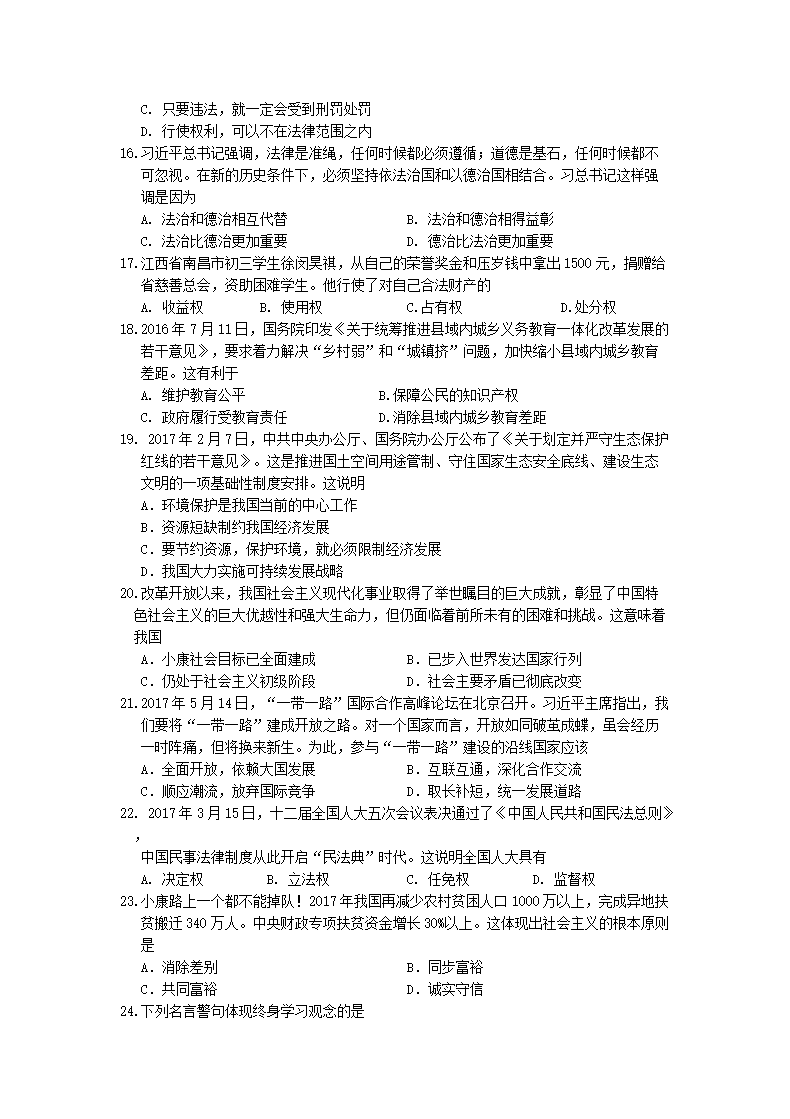 C. 只要违法，就一定会受到刑罚处罚
D. 行使权利，可以不在法律范围之内

16.习近平总书记强调，法律是准绳，任何时候都必须遵循；道德是基石，任何时候都不可忽视。在新的历史条件下，必须坚持依法治国和以德治国相结合。习总书记这样强调是因为
A. 法治和德治相互代替　　B. 法治和德治相得益彰
C. 法治比德治更加重要　　D. 德治比法治更加重要

17.江西省南昌市初三学生徐闵昊祺，从自己的荣誉奖金和压岁钱中拿出1500元，捐赠给省慈善总会，资助困难学生。他行使了对自己合法财产的
A. 收益权　　B. 使用权　　C.占有权　　D.处分权

18.2016年7月11日，国务院印发《关于统筹推进县域内城乡义务教育一体化改革发展的若干意见》，要求着力解决“乡村弱”和“城镇挤”问题，加快缩小县域内城乡教育差距。这有利于
A. 维护教育公平　　B.保障公民的知识产权
C. 政府履行受教育责任　　D.消除县域内城乡教育差距

19. 2017年2月7日，中共中央办公厅、国务院办公厅公布了《关于划定并严守生态保护红线的若干意见》。这是推进国土空间用途管制、守住国家生态安全底线、建设生态文明的一项基础性制度安排。这说明
A．环境保护是我国当前的中心工作
B．资源短缺制约我国经济发展
C．要节约资源，保护环境，就必须限制经济发展
D．我国大力实施可持续发展战略

20.改革开放以来，我国社会主义现代化事业取得了举世瞩目的巨大成就，彰显了中国特色社会主义的巨大优越性和强大生命力，但仍面临着前所未有的困难和挑战。这意味着我国
A．小康社会目标已全面建成　　B．已步入世界发达国家行列
C．仍处于社会主义初级阶段　　D．社会主要矛盾已彻底改变

21.2017年5月14日，“一带一路”国际合作高峰论坛在北京召开。习近平主席指出，我们要将“一带一路”建成开放之路。对一个国家而言，开放如同破茧成蝶，虽会经历一时阵痛，但将换来新生。为此，参与“一带一路”建设的沿线国家应该
A．全面开放，依赖大国发展　　B．互联互通，深化合作交流
C．顺应潮流，放弃国际竞争　　D．取长补短，统一发展道路

22. 2017年3月15日，十二届全国人大五次会议表决通过了《中国人民共和国民法总则》，
中国民事法律制度从此开启“民法典”时代。这说明全国人大具有
A. 决定权　　B. 立法权　　C. 任免权　　D. 监督权

23.小康路上一个都不能掉队！2017年我国再减少农村贫困人口1000万以上，完成异地扶贫搬迁340万人。中央财政专项扶贫资金增长30%以上。这体现出社会主义的根本原则是
A．消除差别　　B．同步富裕
C．共同富裕　　D．诚实守信

24.下列名言警句体现终身学习观念的是